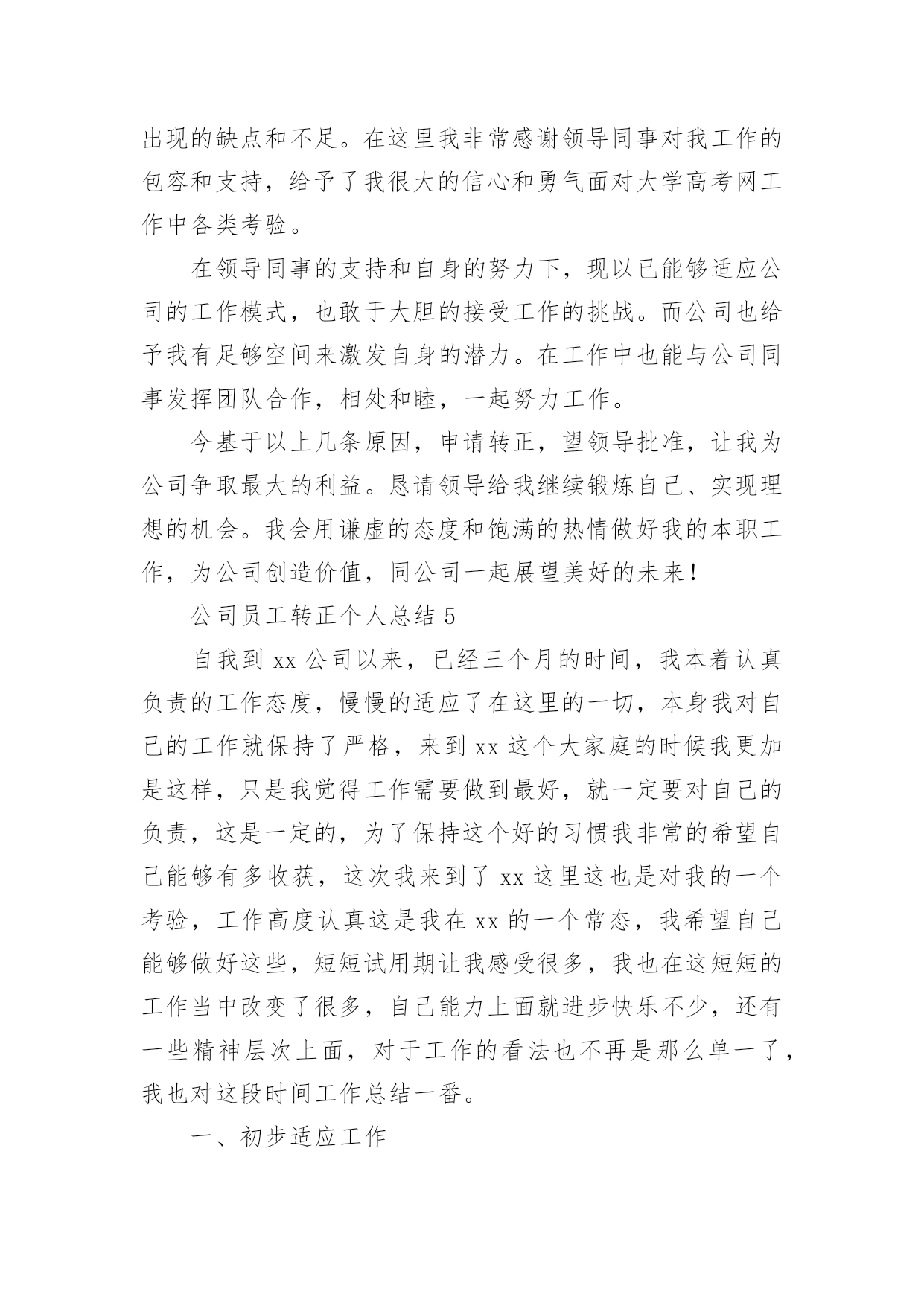 出现的缺点和不足。在这里我非常感谢领导同事对我工作的包容和支持，给予了我很大的信心和勇气面对大学高考网工作中各类考验。

在领导同事的支持和自身的努力下，现以已能够适应公司的工作模式，也敢于大胆的接受工作的挑战。而公司也给予我有足够空间来激发自身的潜力。在工作中也能与公司同事发挥团队合作，相处和睦，一起努力工作。

今基于以上几条原因，申请转正，望领导批准，让我为公司争取最大的利益。恳请领导给我继续锻炼自己、实现理想的机会。我会用谦虚的态度和饱满的热情做好我的本职工作，为公司创造价值，同公司一起展望美好的未来！

公司员工转正个人总结 5

自我到 xx 公司以来，已经三个月的时间，我本着认真负责的工作态度，慢慢的适应了在这里的一切，本身我对自己的工作就保持了严格，来到 xx 这个大家庭的时候我更加是这样，只是我觉得工作需要做到最好，就一定要对自己的负责，这是一定的，为了保持这个好的习惯我非常的希望自己能够有多收获，这次我来到了 xx 这里这也是对我的一个考验，工作高度认真这是我在 xx 的一个常态，我希望自己能够做好这些，短短试用期让我感受很多，我也在这短短的工作当中改变了很多，自己能力上面就进步快乐不少，还有一些精神层次上面，对于工作的看法也不再是那么单一了，我也对这段时间工作总结一番。

一、初步适应工作